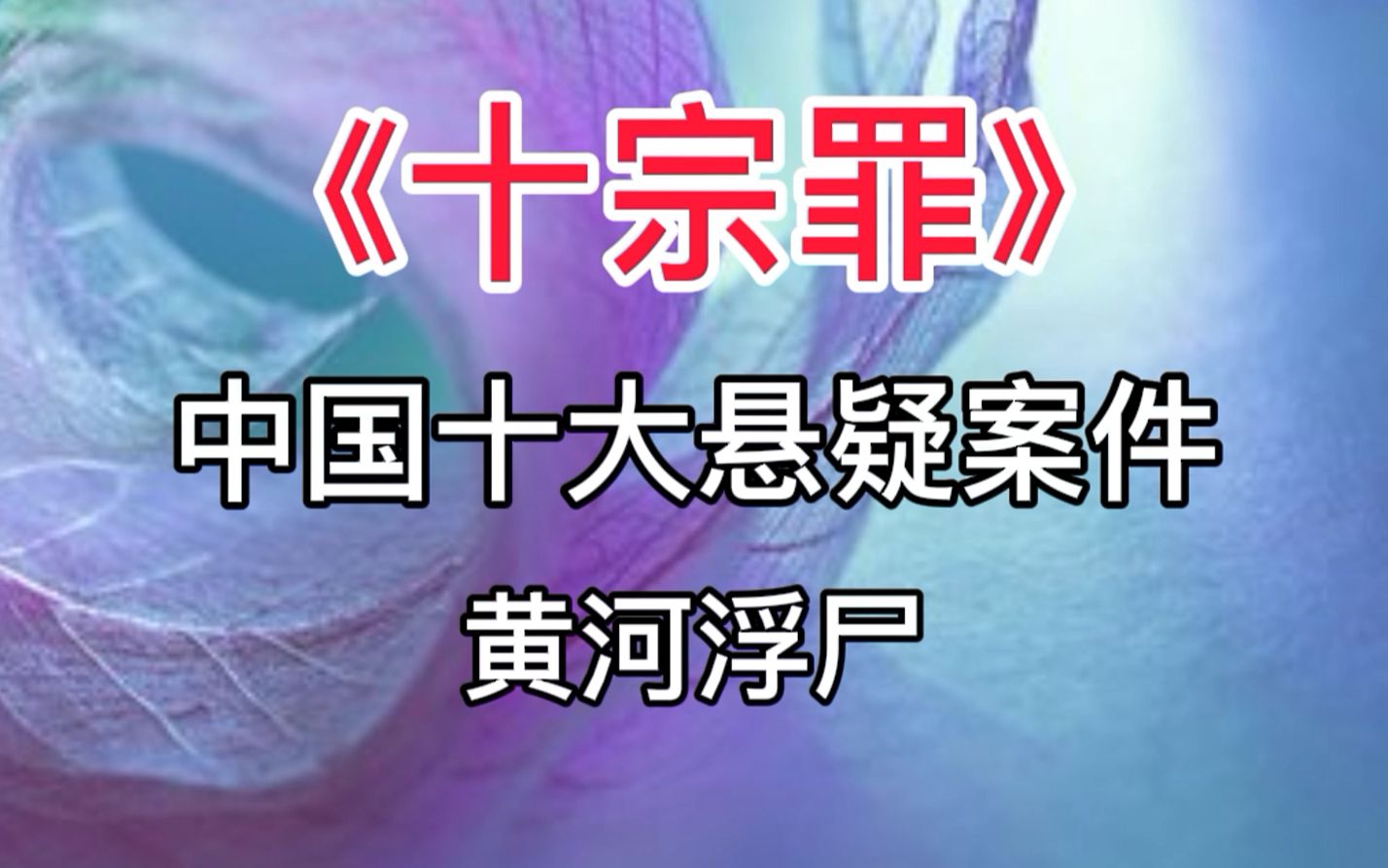 《十宗罪》

中国十大悬疑案件

黄河浮尸